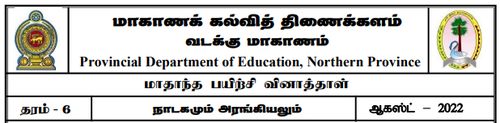 மாகாணக் கல்வித் திணைக்களம்
வடக்கு மாகாணம்
Provincial Department of Education, Northern Province

மாதாந்த பயிற்சி வினாத்தாள்

| தரம் - 6 | நாடகமும் அரங்கியலும் | ஆகஸ்ட் – 2022 |
|---|---|---|